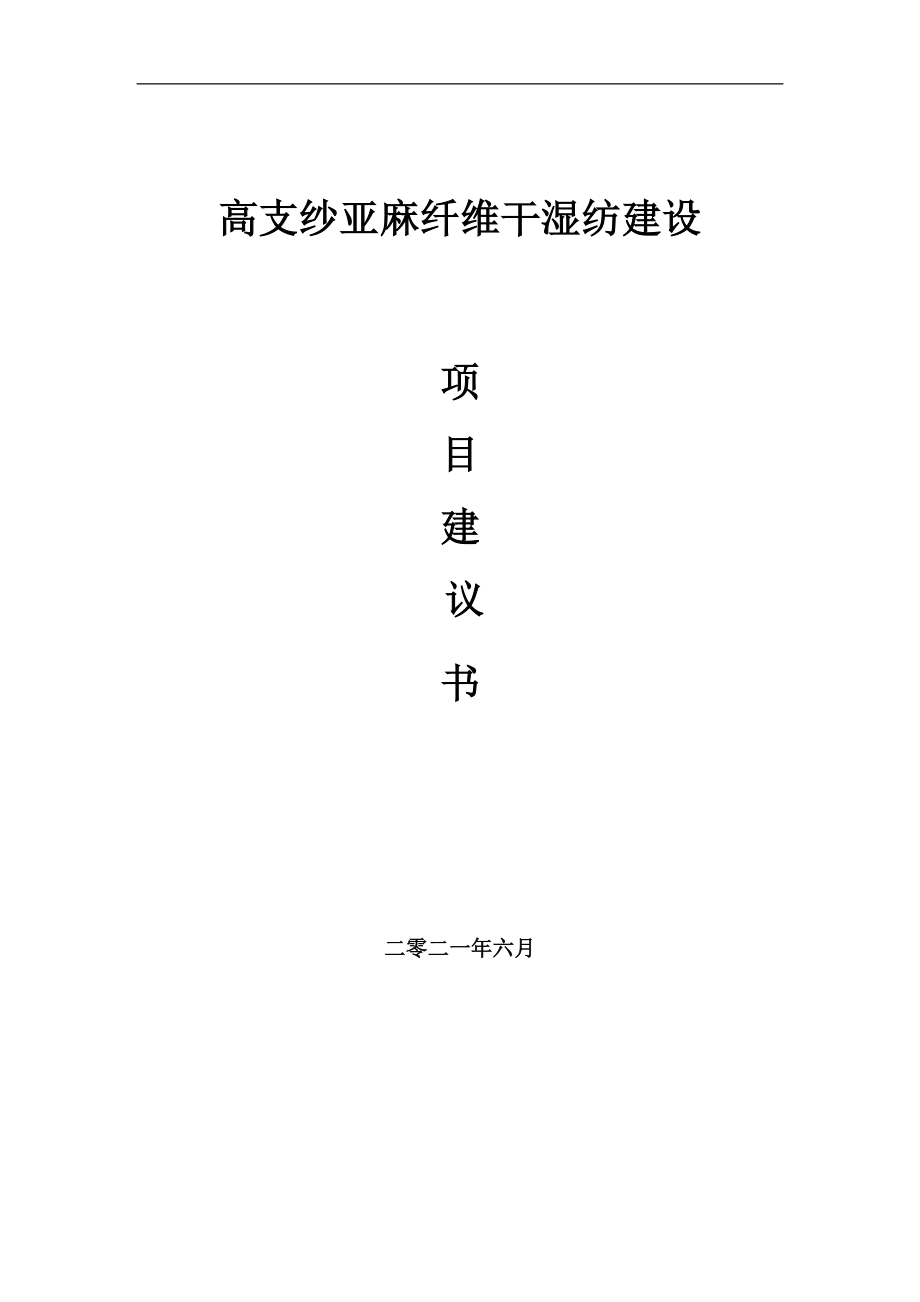 高支纱亚麻纤维干湿纺建设

项

目

建

议

书

二零二一年六月